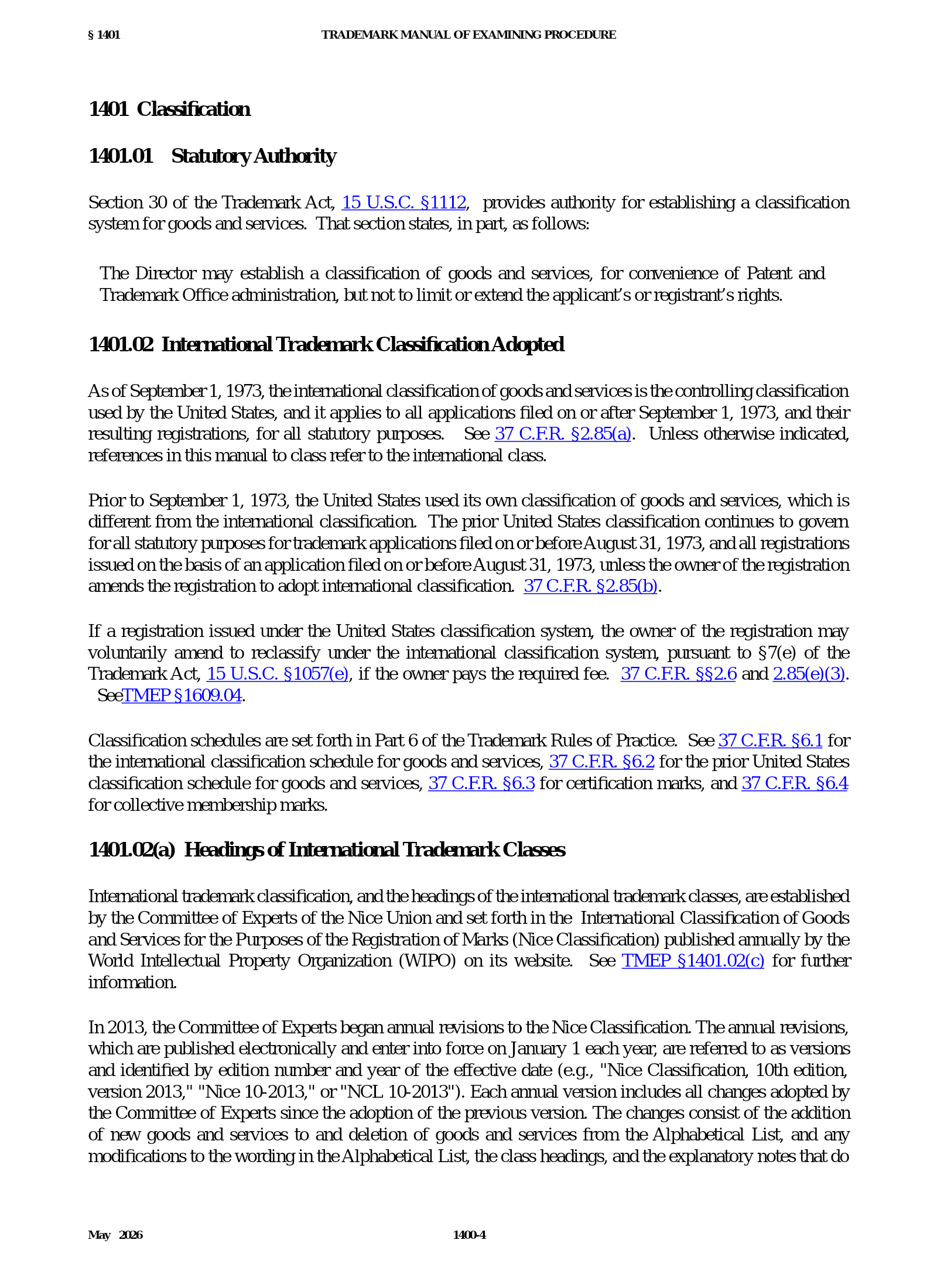 § 1401 TRADEMARK MANUAL OF EXAMINING PROCEDURE

1401 Classification

1401.01 Statutory Authority

Section 30 of the Trademark Act, 15 U.S.C. §1112, provides authority for establishing a classification system for goods and services. That section states, in part, as follows:

The Director may establish a classification of goods and services, for convenience of Patent and Trademark Office administration, but not to limit or extend the applicant's or registrant's rights.

1401.02 International Trademark Classification Adopted

As of September 1, 1973, the international classification of goods and services is the controlling classification used by the United States, and it applies to all applications filed on or after September 1, 1973, and their resulting registrations, for all statutory purposes. See 37 C.F.R. §2.85(a). Unless otherwise indicated, references in this manual to class refer to the international class.

Prior to September 1, 1973, the United States used its own classification of goods and services, which is different from the international classification. The prior United States classification continues to govern for all statutory purposes for trademark applications filed on or before August 31, 1973, and all registrations issued on the basis of an application filed on or before August 31, 1973, unless the owner of the registration amends the registration to adopt international classification. 37 C.F.R. §2.85(b).

If a registration issued under the United States classification system, the owner of the registration may voluntarily amend to reclassify under the international classification system, pursuant to §7(e) of the Trademark Act, 15 U.S.C. §1057(e), if the owner pays the required fee. 37 C.F.R. §§2.6 and 2.85(e)(3). SeeTMEP §1609.04.

Classification schedules are set forth in Part 6 of the Trademark Rules of Practice. See 37 C.F.R. §6.1 for the international classification schedule for goods and services, 37 C.F.R. §6.2 for the prior United States classification schedule for goods and services, 37 C.F.R. §6.3 for certification marks, and 37 C.F.R. §6.4 for collective membership marks.

1401.02(a) Headings of International Trademark Classes

International trademark classification, and the headings of the international trademark classes, are established by the Committee of Experts of the Nice Union and set forth in the International Classification of Goods and Services for the Purposes of the Registration of Marks (Nice Classification) published annually by the World Intellectual Property Organization (WIPO) on its website. See TMEP §1401.02(c) for further information.

In 2013, the Committee of Experts began annual revisions to the Nice Classification. The annual revisions, which are published electronically and enter into force on January 1 each year, are referred to as versions and identified by edition number and year of the effective date (e.g., "Nice Classification, 10th edition, version 2013," "Nice 10-2013," or "NCL 10-2013"). Each annual version includes all changes adopted by the Committee of Experts since the adoption of the previous version. The changes consist of the addition of new goods and services to and deletion of goods and services from the Alphabetical List, and any modifications to the wording in the Alphabetical List, the class headings, and the explanatory notes that do

May 2026 1400-4